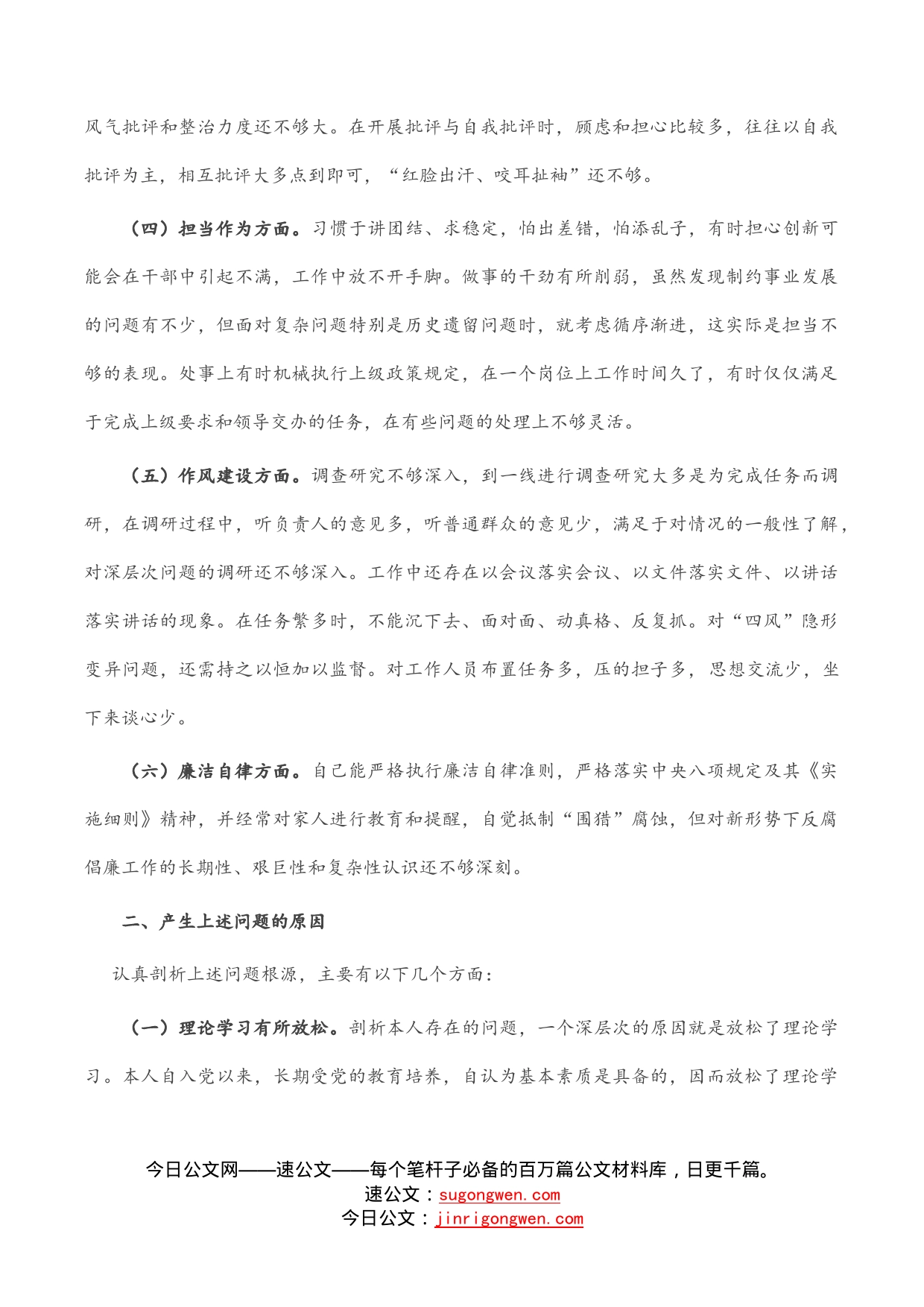 风气批评和整治力度还不够大。在开展批评与自我批评时，顾虑和担心比较多，往往以自我批评为主，相互批评大多点到即可，“红脸出汗、咬耳扯袖”还不够。

（四）担当作为方面。习惯于讲团结、求稳定，怕出差错，怕添乱子，有时担心创新可能会在干部中引起不满，工作中放不开手脚。做事的干劲有所削弱，虽然发现制约事业发展的问题有不少，但面对复杂问题特别是历史遗留问题时，就考虑循序渐进，这实际是担当不够的表现。处事上有时机械执行上级政策规定，在一个岗位上工作时间久了，有时仅仅满足于完成上级要求和领导交办的任务，在有些问题的处理上不够灵活。

（五）作风建设方面。调查研究不够深入，到一线进行调查研究大多是为完成任务而调研，在调研过程中，听负责人的意见多，听普通群众的意见少，满足于对情况的一般性了解，对深层次问题的调研还不够深入。工作中还存在以会议落实会议、以文件落实文件、以讲话落实讲话的现象。在任务繁多时，不能沉下去、面对面、动真格、反复抓。对“四风”隐形变异问题，还需持之以恒加以监督。对工作人员布置任务多，压的担子多，思想交流少，坐下来谈心少。

（六）廉洁自律方面。自己能严格执行廉洁自律准则，严格落实中央八项规定及其《实施细则》精神，并经常对家人进行教育和提醒，自觉抵制“围猎”腐蚀，但对新形势下反腐倡廉工作的长期性、艰巨性和复杂性认识还不够深刻。

二、产生上述问题的原因

认真剖析上述问题根源，主要有以下几个方面：

（一）理论学习有所放松。剖析本人存在的问题，一个深层次的原因就是放松了理论学习。本人自入党以来，长期受党的教育培养，自认为基本素质是具备的，因而放松了理论学

今日公文网——速公文——每个笔杆子必备的百万篇公文材料库，日更千篇。
速公文：sugongwen.com
今日公文：jinrigongwen.com